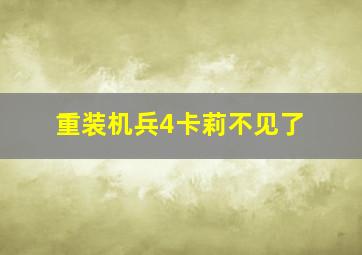 重装机兵4卡莉不见了